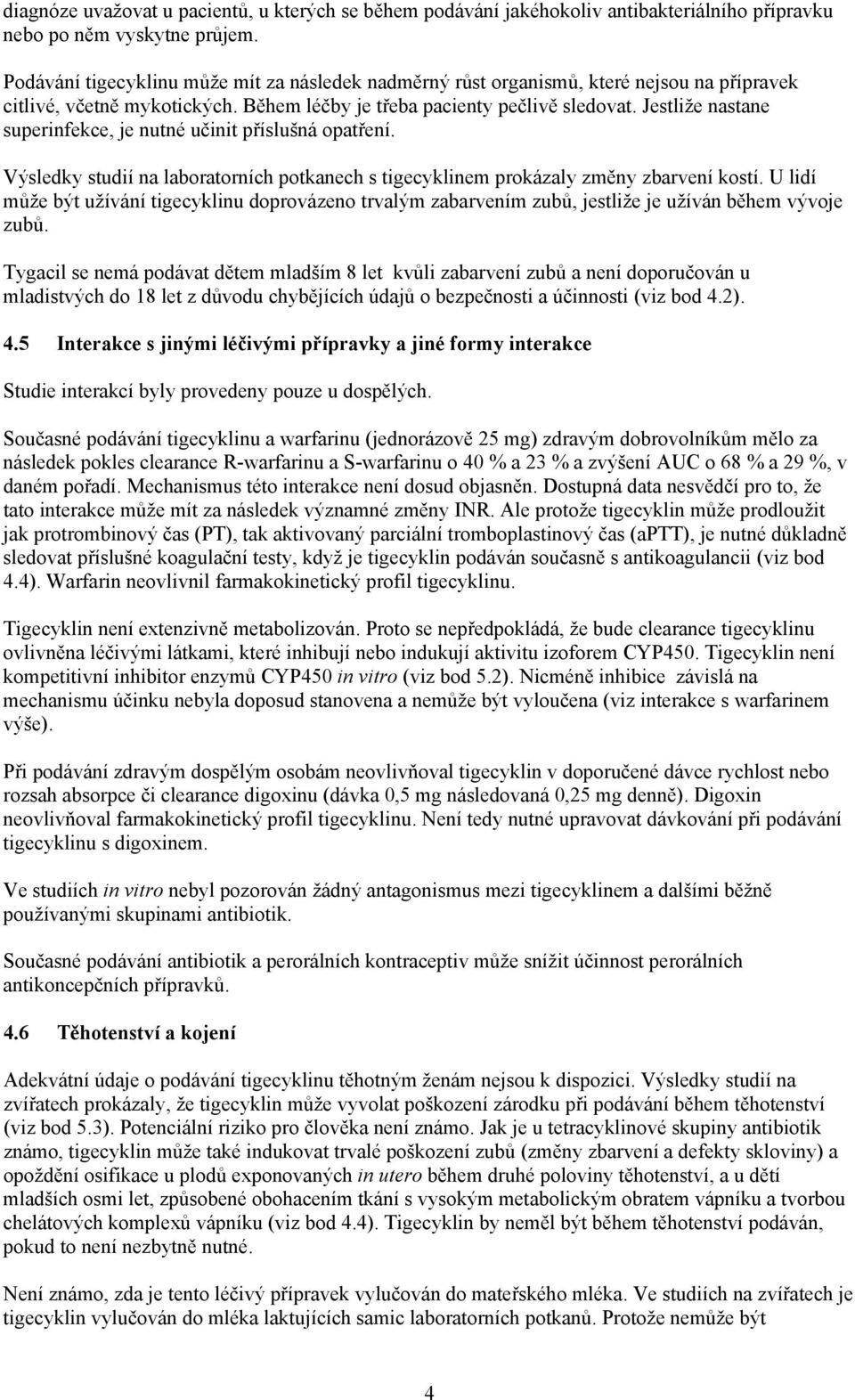 diagnóze uvažovat u pacientů, u kterých se během podávání jakéhokoliv antibakteriálního přípravku nebo po něm vyskytne průjem.

Podávání tigecyklinu může mít za následek nadměrný růst organismů, které nejsou na přípravek citlivé, včetně mykotických. Během léčby je třeba pacienty pečlivě sledovat. Jestliže nastane superinfekce, je nutné učinit příslušná opatření.

Výsledky studií na laboratorních potkanech s tigecyklinem prokázaly změny zbarvení kostí. U lidí může být užívání tigecyklinu doprovázeno trvalým zabarvením zubů, jestliže je užíván během vývoje zubů.

Tygacil se nemá podávat dětem mladším 8 let kvůli zabarvení zubů a není doporučován u mladistvých do 18 let z důvodu chybějících údajů o bezpečnosti a účinnosti (viz bod 4.2).

4.5 Interakce s jinými léčivými přípravky a jiné formy interakce

Studie interakcí byly provedeny pouze u dospělých.

Současné podávání tigecyklinu a warfarinu (jednorázově 25 mg) zdravým dobrovolníkům mělo za následek pokles clearance R-warfarinu a S-warfarinu o 40 % a 23 % a zvýšení AUC o 68 % a 29 %, v daném pořadí. Mechanismus této interakce není dosud objasněn. Dostupná data nesvědčí pro to, že tato interakce může mít za následek významné změny INR. Ale protože tigecyklin může prodloužit jak protrombinový čas (PT), tak aktivovaný parciální tromboplastinový čas (aPTT), je nutné důkladně sledovat příslušné koagulační testy, když je tigecyklin podáván současně s antikoagulancii (viz bod 4.4). Warfarin neovlivnil farmakokinetický profil tigecyklinu.

Tigecyklin není extenzivně metabolizován. Proto se nepředpokládá, že bude clearance tigecyklinu ovlivněna léčivými látkami, které inhibují nebo indukují aktivitu izoforem CYP450. Tigecyklin není kompetitivní inhibitor enzymů CYP450 in vitro (viz bod 5.2). Nicméně inhibice závislá na mechanismu účinku nebyla doposud stanovena a nemůže být vyloučena (viz interakce s warfarinem výše).

Při podávání zdravým dospělým osobám neovlivňoval tigecyklin v doporučené dávce rychlost nebo rozsah absorpce či clearance digoxinu (dávka 0,5 mg následovaná 0,25 mg denně). Digoxin neovlivňoval farmakokinetický profil tigecyklinu. Není tedy nutné upravovat dávkování při podávání tigecyklinu s digoxinem.

Ve studiích in vitro nebyl pozorován žádný antagonismus mezi tigecyklinem a dalšími běžně používanými skupinami antibiotik.

Současné podávání antibiotik a perorálních kontraceptiv může snížit účinnost perorálních antikoncepčních přípravků.

4.6 Těhotenství a kojení

Adekvátní údaje o podávání tigecyklinu těhotným ženám nejsou k dispozici. Výsledky studií na zvířatech prokázaly, že tigecyklin může vyvolat poškození zárodku při podávání během těhotenství (viz bod 5.3). Potenciální riziko pro člověka není známo. Jak je u tetracyklinové skupiny antibiotik známo, tigecyklin může také indukovat trvalé poškození zubů (změny zbarvení a defekty skloviny) a opoždění osifikace u plodů exponovaných in utero během druhé poloviny těhotenství, a u dětí mladších osmi let, způsobené obohacením tkání s vysokým metabolickým obratem vápníku a tvorbou chelátových komplexů vápníku (viz bod 4.4). Tigecyklin by neměl být během těhotenství podáván, pokud to není nezbytně nutné.

Není známo, zda je tento léčivý přípravek vylučován do mateřského mléka. Ve studiích na zvířatech je tigecyklin vylučován do mléka laktujících samic laboratorních potkanů. Protože nemůže být

4